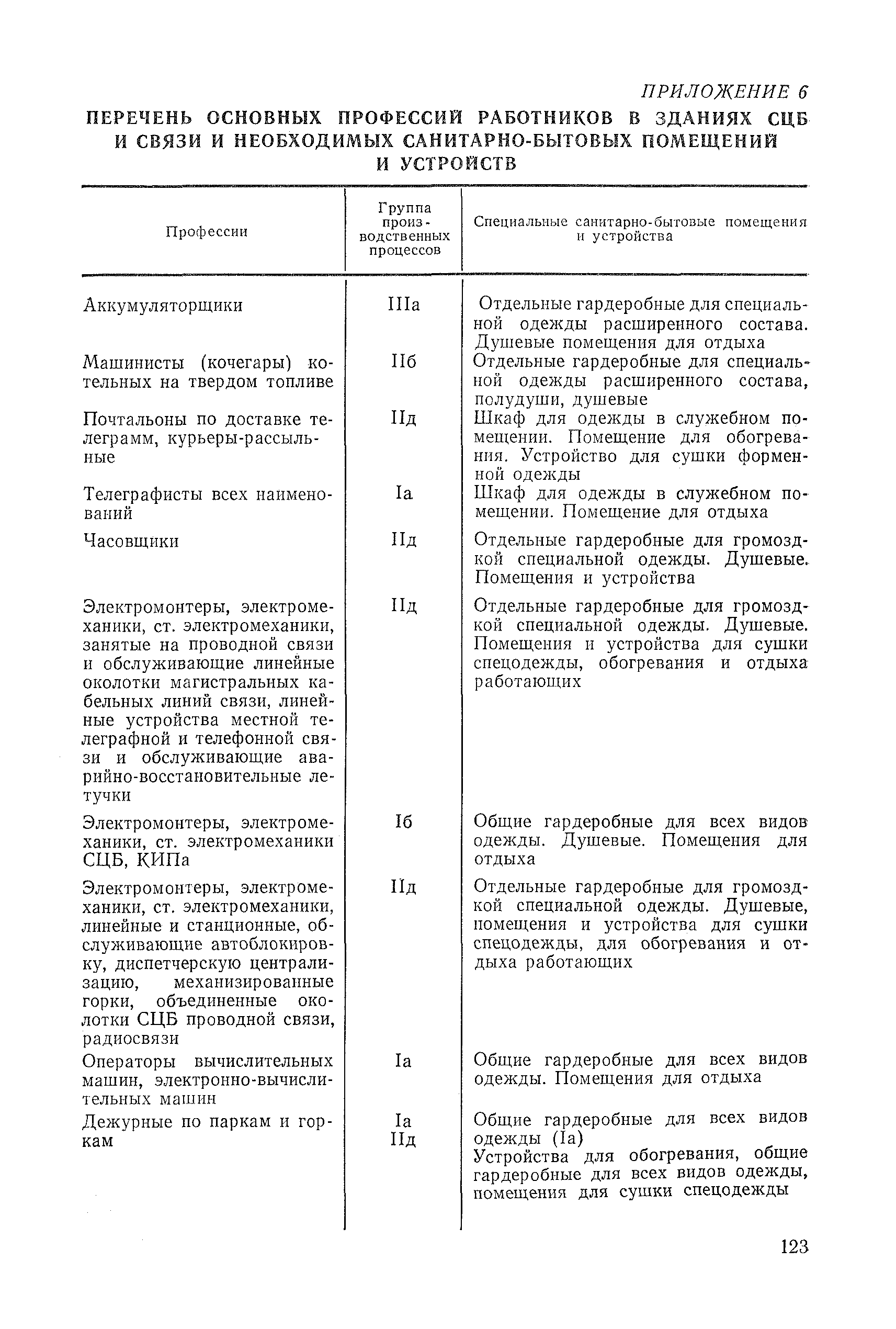 ПРИЛОЖЕНИЕ 6

ПЕРЕЧЕНЬ ОСНОВНЫХ ПРОФЕССИЙ РАБОТНИКОВ В ЗДАНИЯХ СЦБ И СВЯЗИ И НЕОБХОДИМЫХ САНИТАРНО-БЫТОВЫХ ПОМЕЩЕНИЙ И УСТРОЙСТВ

| Профессии | Группа производственных процессов | Специальные санитарно-бытовые помещения и устройства |
|---|---|---|
| Аккумуляторщики | IIIа | Отдельные гардеробные для специальной одежды расширенного состава. Душевые помещения для отдыха |
| Машинисты (кочегары) котельных на твердом топливе | IIб | Отдельные гардеробные для специальной одежды расширенного состава, полудуши, душевые |
| Почтальоны по доставке телеграмм, курьеры-рассыльные | IIд | Шкаф для одежды в служебном помещении. Помещение для обогревания. Устройство для сушки форменной одежды |
| Телеграфисты всех наименований | Iа | Шкаф для одежды в служебном помещении. Помещение для отдыха |
| Часовщики | IIд | Отдельные гардеробные для громоздкой специальной одежды. Душевые. Помещения и устройства |
| Электромонтеры, электромеханики, ст. электромеханики, занятые на проводной связи и обслуживающие линейные околотки магистральных кабельных линий связи, линейные устройства местной телеграфной и телефонной связи и обслуживающие аварийно-восстановительные летучки | IIд | Отдельные гардеробные для громоздкой специальной одежды. Душевые. Помещения и устройства для сушки спецодежды, обогревания и отдыха работающих |
| Электромонтеры, электромеханики, ст. электромеханики СЦБ, КИПа | Iб | Общие гардеробные для всех видов одежды. Душевые. Помещения для отдыха |
| Электромонтеры, электромеханики, ст. электромеханики, линейные и станционные, обслуживающие автоблокировку, диспетчерскую централизацию, механизированные горки, объединенные околотки СЦБ проводной связи, радиосвязи | IIд | Отдельные гардеробные для громоздкой специальной одежды. Душевые, помещения и устройства для сушки спецодежды, для обогревания и отдыха работающих |
| Операторы вычислительных машин, электронно-вычислительных машин | Iа | Общие гардеробные для всех видов одежды. Помещения для отдыха |
| Дежурные по паркам и горкам | Iа IIд | Общие гардеробные для всех видов одежды (Iа) Устройства для обогревания, общие гардеробные для всех видов одежды, помещения для сушки спецодежды |

123